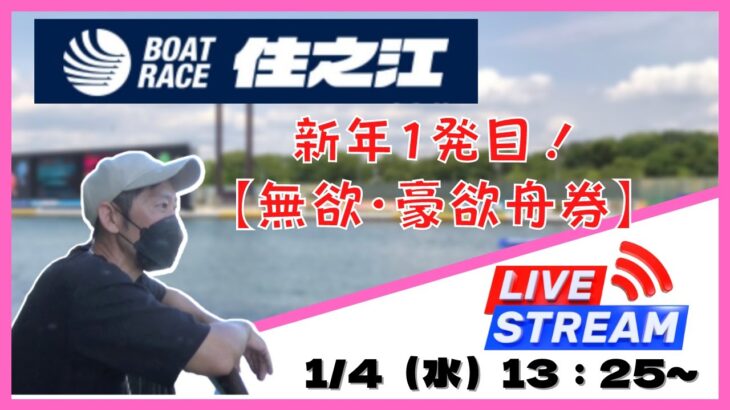 BOAT RACE 住之江

新年1発目！
【無欲・豪欲舟券】

LIVE
STREAM

1/4（水）13：25~